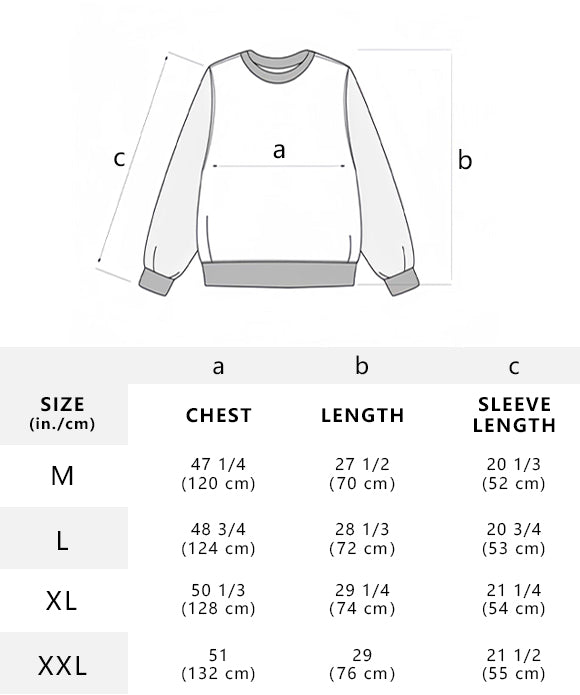 c a b

| | a | b | c |
|---|---|---|---|
| SIZE (in./cm) | CHEST | LENGTH | SLEEVE LENGTH |
| M | 47 1/4 (120 cm) | 27 1/2 (70 cm) | 20 1/3 (52 cm) |
| L | 48 3/4 (124 cm) | 28 1/3 (72 cm) | 20 3/4 (53 cm) |
| XL | 50 1/3 (128 cm) | 29 1/4 (74 cm) | 21 1/4 (54 cm) |
| XXL | 51 (132 cm) | 29 (76 cm) | 21 1/2 (55 cm) |